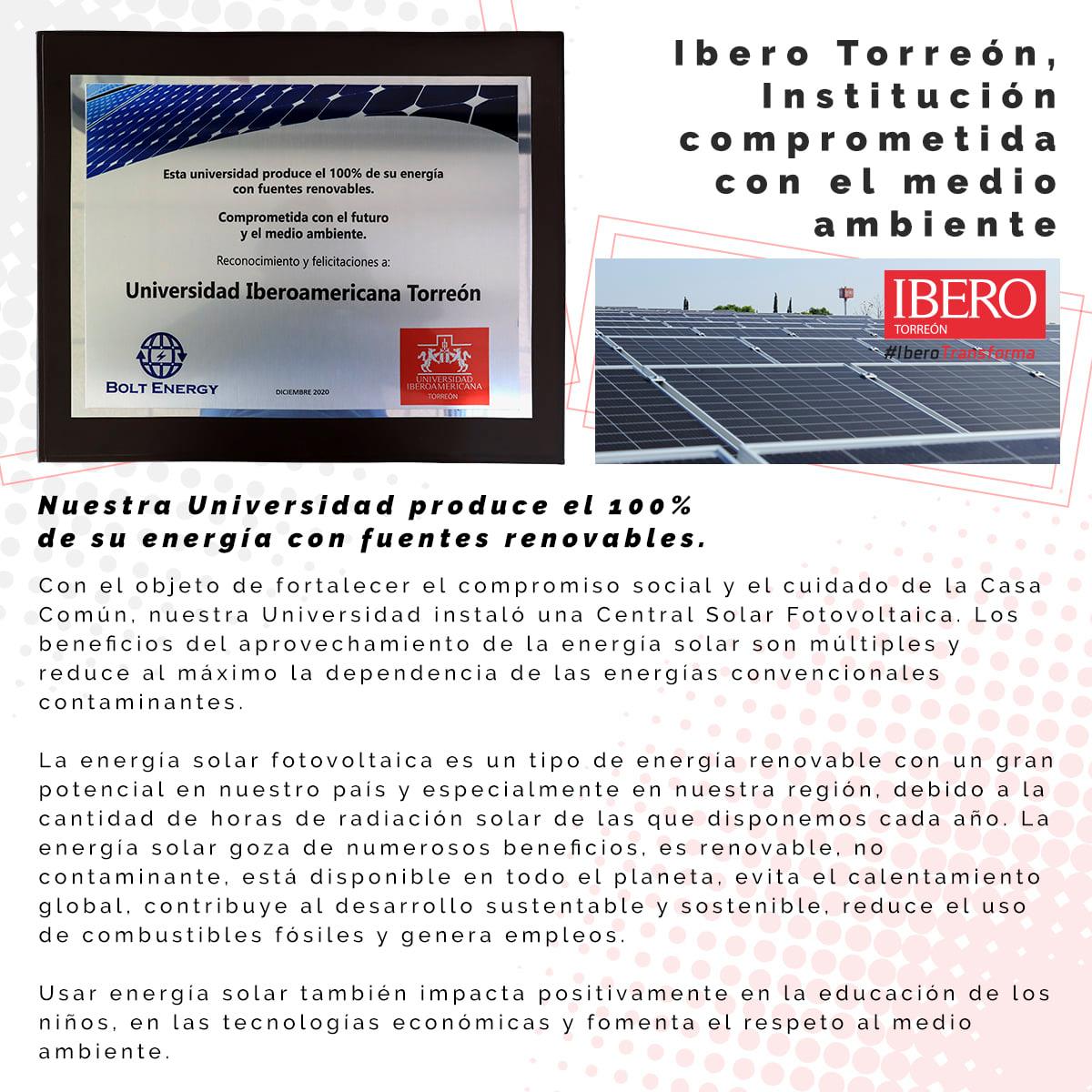 Esta universidad produce el 100% de su energía con fuentes renovables.

Comprometida con el futuro y el medio ambiente.

Reconocimiento y felicitaciones a:

Universidad Iberoamericana Torreón

BOLT ENERGY

DICIEMBRE 2020

UNIVERSIDAD IBEROAMERICANA TORREÓN

Ibero Torreón, Institución comprometida con el medio ambiente

IBERO
TORREÓN
#IberoTransforma

Nuestra Universidad produce el 100% de su energía con fuentes renovables.

Con el objeto de fortalecer el compromiso social y el cuidado de la Casa Común, nuestra Universidad instaló una Central Solar Fotovoltaica. Los beneficios del aprovechamiento de la energía solar son múltiples y reduce al máximo la dependencia de las energías convencionales contaminantes.

La energía solar fotovoltaica es un tipo de energía renovable con un gran potencial en nuestro país y especialmente en nuestra región, debido a la cantidad de horas de radiación solar de las que disponemos cada año. La energía solar goza de numerosos beneficios, es renovable, no contaminante, está disponible en todo el planeta, evita el calentamiento global, contribuye al desarrollo sustentable y sostenible, reduce el uso de combustibles fósiles y genera empleos.

Usar energía solar también impacta positivamente en la educación de los niños, en las tecnologías económicas y fomenta el respeto al medio ambiente.